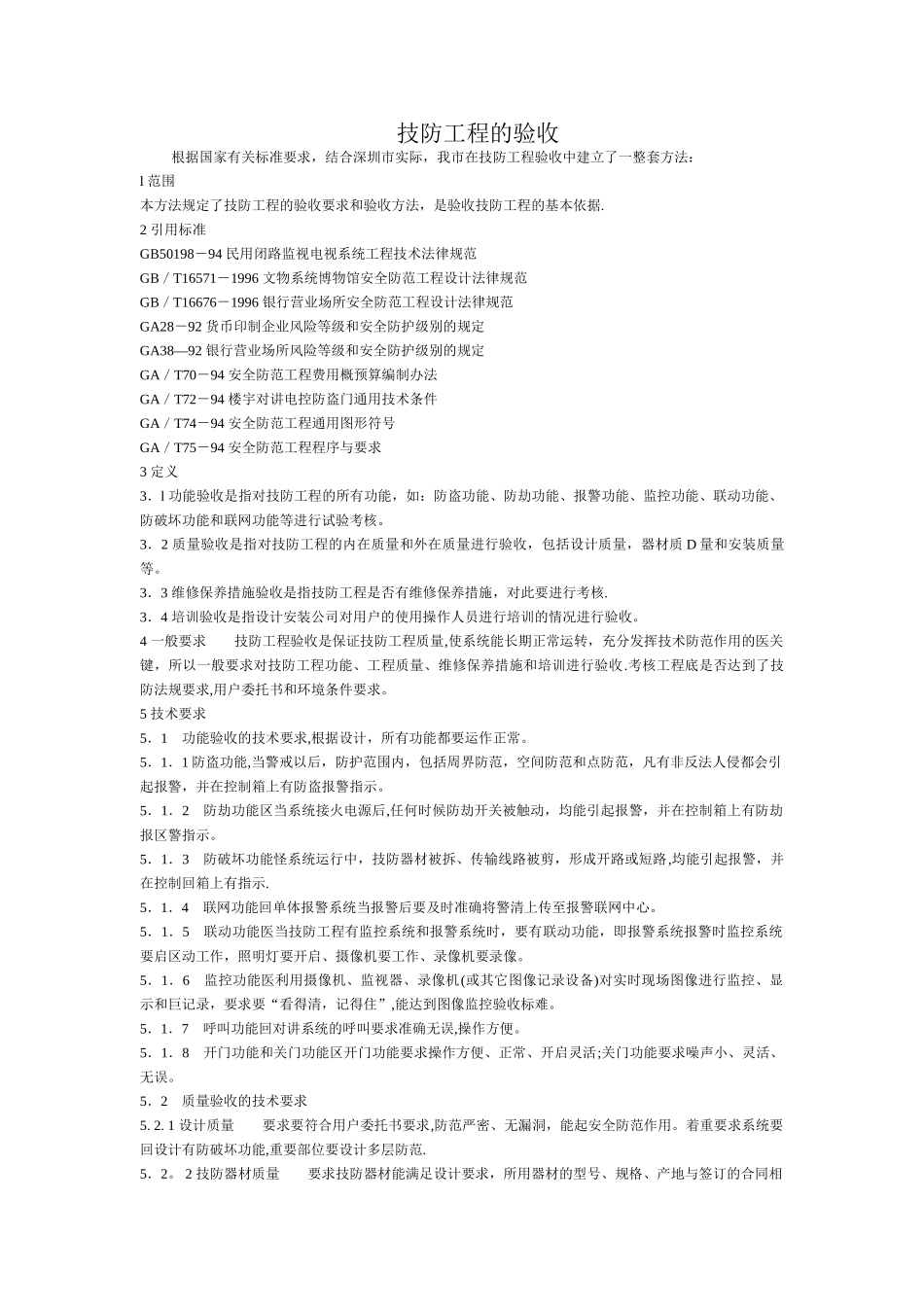 技防工程的验收

根据国家有关标准要求，结合深圳市实际，我市在技防工程验收中建立了一整套方法：

l 范围

本方法规定了技防工程的验收要求和验收方法，是验收技防工程的基本依据.

2 引用标准

GB50198－94 民用闭路监视电视系统工程技术法律规范

GB / T16571－1996 文物系统博物馆安全防范工程设计法律规范

GB / T16676－1996 银行营业场所安全防范工程设计法律规范

GA28－92 货币印制企业风险等级和安全防护级别的规定

GA38—92 银行营业场所风险等级和安全防护级别的规定

GA / T70－94 安全防范工程费用概预算编制办法

GA / T72－94 楼宇对讲电控防盗门通用技术条件

GA / T74－94 安全防范工程通用图形符号

GA / T75－94 安全防范工程程序与要求

3 定义

3．l 功能验收是指对技防工程的所有功能，如：防盗功能、防劫功能、报警功能、监控功能、联动功能、防破坏功能和联网功能等进行试验考核。

3．2 质量验收是指对技防工程的内在质量和外在质量进行验收，包括设计质量，器材质 D 量和安装质量等。

3．3 维修保养措施验收是指技防工程是否有维修保养措施，对此要进行考核.

3．4 培训验收是指设计安装公司对用户的使用操作人员进行培训的情况进行验收。

4 一般要求　　技防工程验收是保证技防工程质量,使系统能长期正常运转，充分发挥技术防范作用的医关键，所以一般要求对技防工程功能、工程质量、维修保养措施和培训进行验收.考核工程底是否达到了技防法规要求,用户委托书和环境条件要求。

5 技术要求

5．1　功能验收的技术要求,根据设计，所有功能都要运作正常。

5．1．1 防盗功能,当警戒以后，防护范围内，包括周界防范，空间防范和点防范，凡有非反法人侵都会引起报警，并在控制箱上有防盗报警指示。

5．1．2　防劫功能区当系统接火电源后,任何时候防劫开关被触动，均能引起报警，并在控制箱上有防劫报区警指示。

5．1．3　防破坏功能怪系统运行中，技防器材被拆、传输线路被剪，形成开路或短路,均能引起报警，并在控制回箱上有指示.

5．1．4　联网功能回单体报警系统当报警后要及时准确将警清上传至报警联网中心。

5．1．5　联动功能医当技防工程有监控系统和报警系统时，要有联动功能，即报警系统报警时监控系统要启区动工作，照明灯要开启、摄像机要工作、录像机要录像。

5．1．6　监控功能医利用摄像机、监视器、录像机(或其它图像记录设备)对实时现场图像进行监控、显示和巨记录，要求要“看得清，记得住”,能达到图像监控验收标难。

5．1．7　呼叫功能回对讲系统的呼叫要求准确无误,操作方便。

5．1．8　开门功能和关门功能区开门功能要求操作方便、正常、开启灵活;关门功能要求噪声小、灵活、无误。

5．2　质量验收的技术要求

5. 2. 1 设计质量　　要求要符合用户委托书要求,防范严密、无漏洞，能起安全防范作用。着重要求系统要回设计有防破坏功能,重要部位要设计多层防范.

5．2。 2 技防器材质量　　要求技防器材能满足设计要求，所用器材的型号、规格、产地与签订的合同相